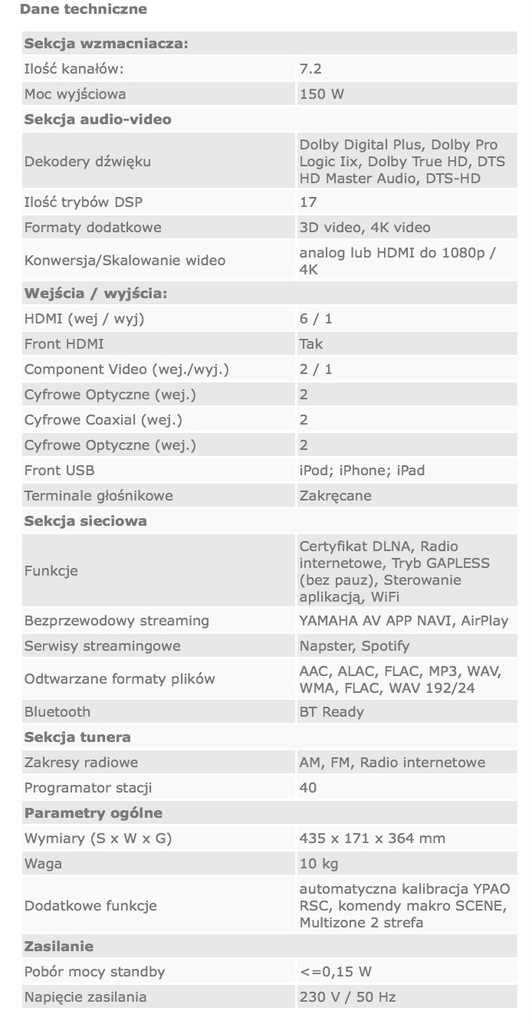 Dane techniczne

| Sekcja wzmacniacza: | |
|---|---|
| Ilość kanałów: | 7.2 |
| Moc wyjściowa | 150 W |
| **Sekcja audio-video** | |
| Dekodery dźwięku | Dolby Digital Plus, Dolby Pro Logic Iix, Dolby True HD, DTS HD Master Audio, DTS-HD |
| Ilość trybów DSP | 17 |
| Formaty dodatkowe | 3D video, 4K video |
| Konwersja/Skalowanie wideo | analog lub HDMI do 1080p / 4K |
| **Wejścia / wyjścia:** | |
| HDMI (wej / wyj) | 6 / 1 |
| Front HDMI | Tak |
| Component Video (wej./wyj.) | 2 / 1 |
| Cyfrowe Optyczne (wej.) | 2 |
| Cyfrowe Coaxial (wej.) | 2 |
| Cyfrowe Optyczne (wej.) | 2 |
| Front USB | iPod; iPhone; iPad |
| Terminale głośnikowe | Zakręcane |
| **Sekcja sieciowa** | |
| Funkcje | Certyfikat DLNA, Radio internetowe, Tryb GAPLESS (bez pauz), Sterowanie aplikacją, WiFi |
| Bezprzewodowy streaming | YAMAHA AV APP NAVI, AirPlay |
| Serwisy streamingowe | Napster, Spotify |
| Odtwarzane formaty plików | AAC, ALAC, FLAC, MP3, WAV, WMA, FLAC, WAV 192/24 |
| Bluetooth | BT Ready |
| **Sekcja tunera** | |
| Zakresy radiowe | AM, FM, Radio internetowe |
| Programator stacji | 40 |
| **Parametry ogólne** | |
| Wymiary (S x W x G) | 435 x 171 x 364 mm |
| Waga | 10 kg |
| Dodatkowe funkcje | automatyczna kalibracja YPAO RSC, komendy makro SCENE, Multizone 2 strefa |
| **Zasilanie** | |
| Pobór mocy standby | <=0,15 W |
| Napięcie zasilania | 230 V / 50 Hz |